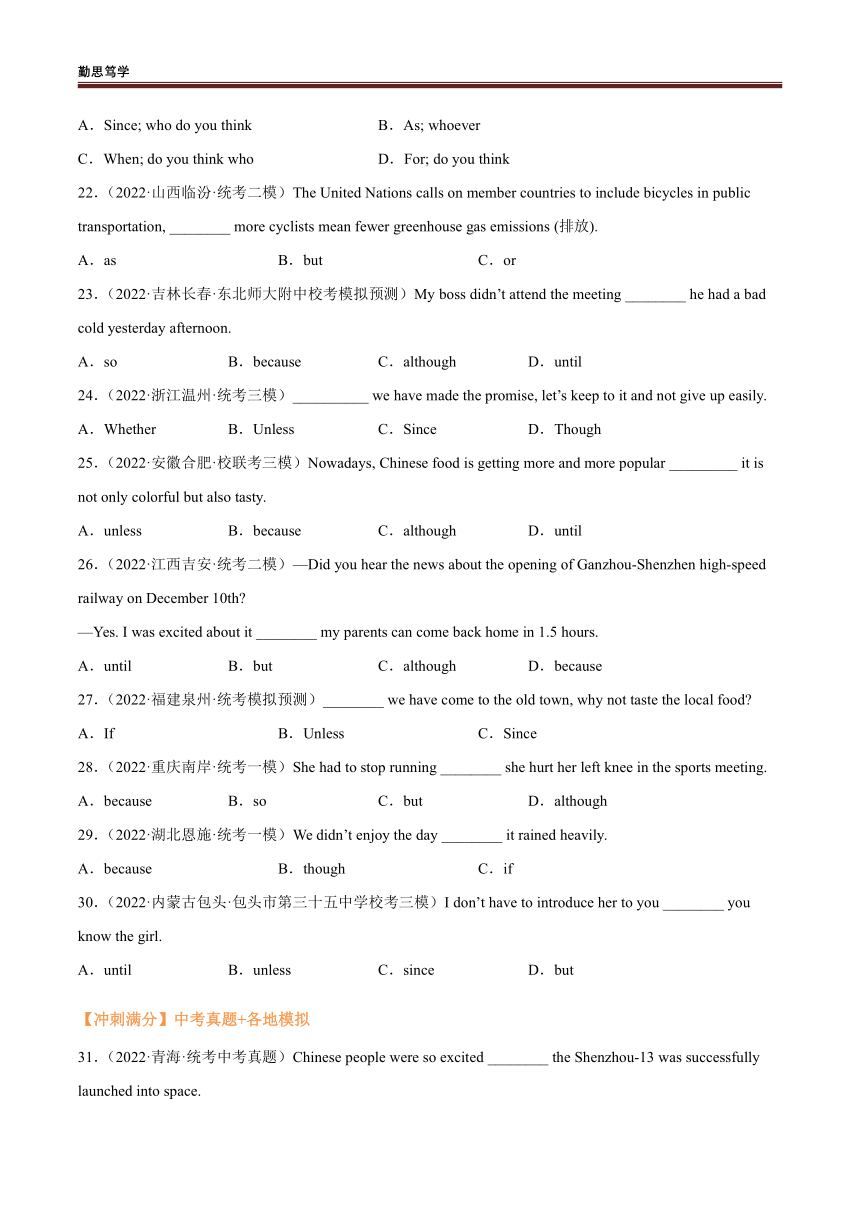 勤思笃学

A．Since; who do you think
B．As; whoever
C．When; do you think who
D．For; do you think

22.（2022·山西临汾·统考二模）The United Nations calls on member countries to include bicycles in public transportation, ________ more cyclists mean fewer greenhouse gas emissions (排放).

A．as
B．but
C．or

23.（2022·吉林长春·东北师大附中校考模拟预测）My boss didn't attend the meeting ________ he had a bad cold yesterday afternoon.

A．so
B．because
C．although
D．until

24.（2022·浙江温州·统考三模）__________ we have made the promise, let's keep to it and not give up easily.

A．Whether
B．Unless
C．Since
D．Though

25.（2022·安徽合肥·校联考三模）Nowadays, Chinese food is getting more and more popular _________ it is not only colorful but also tasty.

A．unless
B．because
C．although
D．until

26.（2022·江西吉安·统考二模）—Did you hear the news about the opening of Ganzhou-Shenzhen high-speed railway on December 10th?

—Yes. I was excited about it ________ my parents can come back home in 1.5 hours.

A．until
B．but
C．although
D．because

27.（2022·福建泉州·统考模拟预测）________ we have come to the old town, why not taste the local food?

A．If
B．Unless
C．Since

28.（2022·重庆南岸·统考一模）She had to stop running ________ she hurt her left knee in the sports meeting.

A．because
B．so
C．but
D．although

29.（2022·湖北恩施·统考一模）We didn't enjoy the day ________ it rained heavily.

A．because
B．though
C．if

30.（2022·内蒙古包头·包头市第三十五中学校考三模）I don't have to introduce her to you ________ you know the girl.

A．until
B．unless
C．since
D．but

【冲刺满分】中考真题+各地模拟

31.（2022·青海·统考中考真题）Chinese people were so excited ________ the Shenzhou-13 was successfully launched into space.